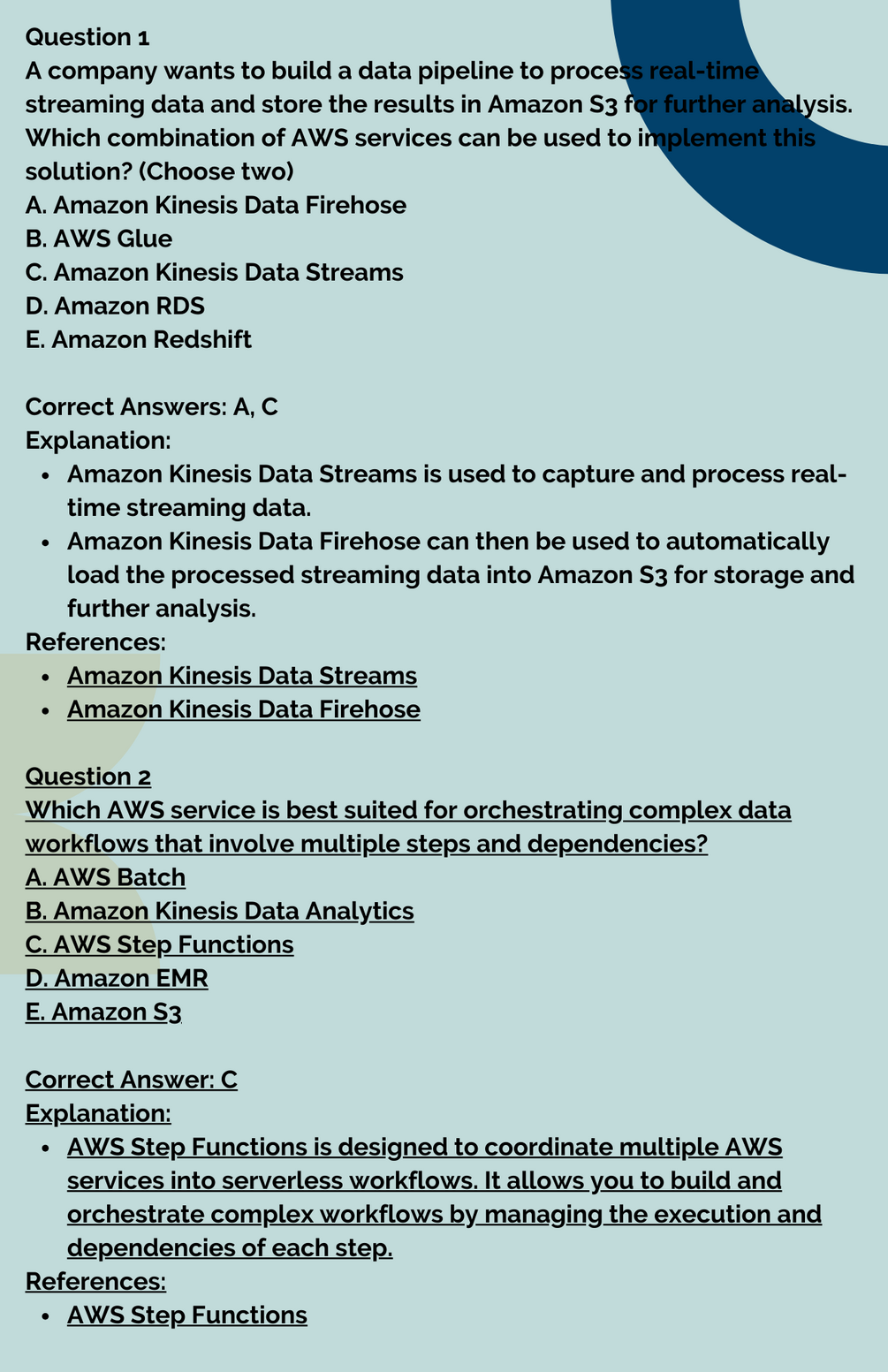 Question 1
A company wants to build a data pipeline to process real-time streaming data and store the results in Amazon S3 for further analysis. Which combination of AWS services can be used to implement this solution? (Choose two)
A. Amazon Kinesis Data Firehose
B. AWS Glue
C. Amazon Kinesis Data Streams
D. Amazon RDS
E. Amazon Redshift

Correct Answers: A, C
Explanation:
- Amazon Kinesis Data Streams is used to capture and process real-time streaming data.
- Amazon Kinesis Data Firehose can then be used to automatically load the processed streaming data into Amazon S3 for storage and further analysis.

References:
- Amazon Kinesis Data Streams
- Amazon Kinesis Data Firehose

Question 2
Which AWS service is best suited for orchestrating complex data workflows that involve multiple steps and dependencies?
A. AWS Batch
B. Amazon Kinesis Data Analytics
C. AWS Step Functions
D. Amazon EMR
E. Amazon S3

Correct Answer: C
Explanation:
- AWS Step Functions is designed to coordinate multiple AWS services into serverless workflows. It allows you to build and orchestrate complex workflows by managing the execution and dependencies of each step.

References:
- AWS Step Functions